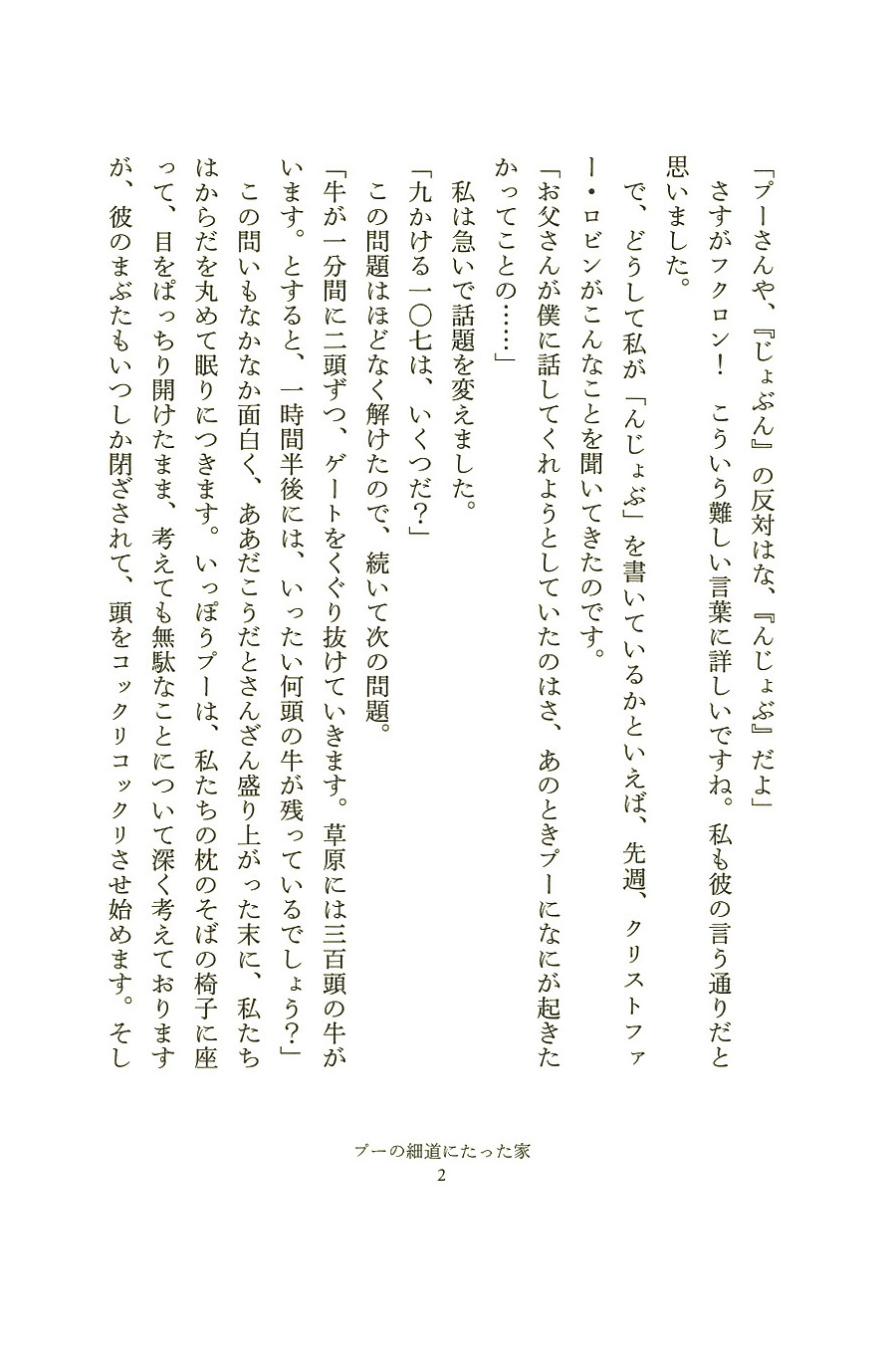 「プーさんや、『じょぶん』の反対はな、『んじょぶ』だよ」

さすがフクロン！　こういう難しい言葉に詳しいですね。私も彼の言う通りだと思いました。

で、どうして私が「んじょぶ」を書いているかといえば、先週、クリストファー・ロビンがこんなことを聞いてきたのです。

「お父さんが僕に話してくれようとしていたのはさ、あのときプーになにが起きたかってことの……」

私は急いで話題を変えました。

「九かける一〇七は、いくつだ？」

この問題はほどなく解けたので、続いて次の問題。

「牛が一分間に二頭ずつ、ゲートをくぐり抜けていきます。草原には三百頭の牛がいます。とすると、一時間半後には、いったい何頭の牛が残っているでしょう？」

この問いもなかなか面白く、ああだこうだとさんざん盛り上がった末に、私たちはからだを丸めて眠りにつきます。いっぽうプーは、私たちの枕のそばの椅子に座って、目をぱっちり開けたまま、考えても無駄なことについて深く考えておりますが、彼のまぶたもいつしか閉ざされて、頭をコックリコックリさせ始めます。そし

プーの細道にたった家
2